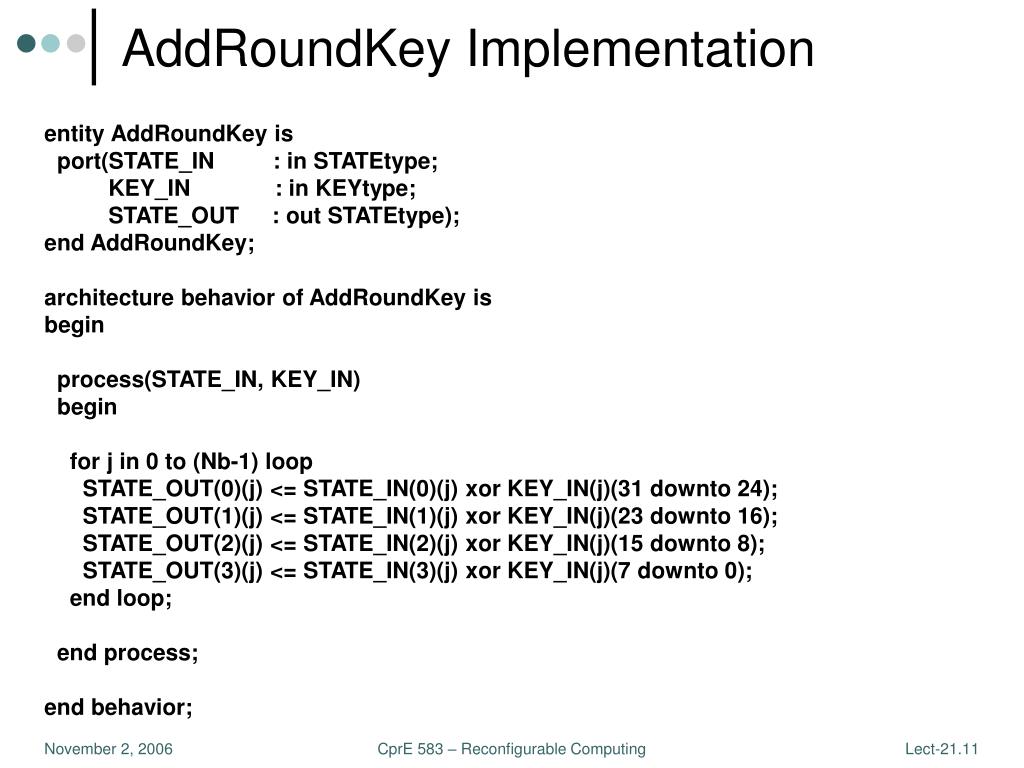 AddRoundKey Implementation

entity AddRoundKey is
port(STATE_IN : in STATEtype;
KEY_IN : in KEYtype;
STATE_OUT : out STATEtype);
end AddRoundKey;

architecture behavior of AddRoundKey is
begin

process(STATE_IN, KEY_IN)
begin

for j in 0 to (Nb-1) loop
STATE_OUT(0)(j) <= STATE_IN(0)(j) xor KEY_IN(j)(31 downto 24);
STATE_OUT(1)(j) <= STATE_IN(1)(j) xor KEY_IN(j)(23 downto 16);
STATE_OUT(2)(j) <= STATE_IN(2)(j) xor KEY_IN(j)(15 downto 8);
STATE_OUT(3)(j) <= STATE_IN(3)(j) xor KEY_IN(j)(7 downto 0);
end loop;

end process;

end behavior;

November 2, 2006

CprE 583 – Reconfigurable Computing

Lect-21.11